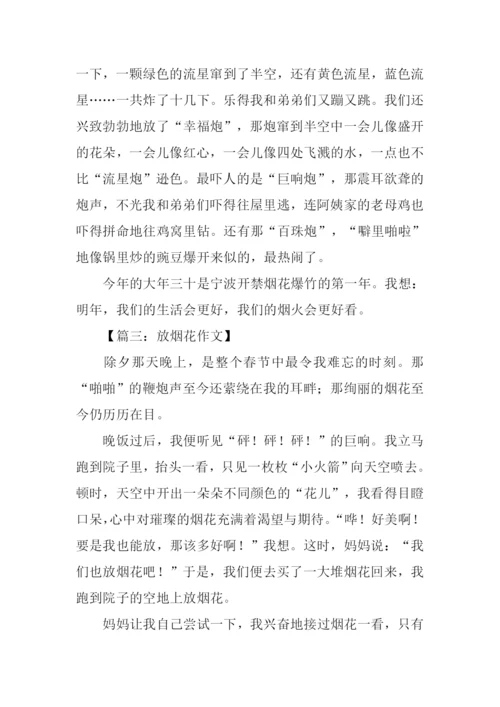 一下，一颗绿色的流星窜到了半空，还有黄色流星，蓝色流星……一共炸了十几下。乐得我和弟弟们又蹦又跳。我们还兴致勃勃地放了“幸福炮”，那炮窜到半空中一会儿像盛开的花朵，一会儿像红心，一会儿像四处飞溅的水，一点也不比“流星炮”逊色。最吓人的是“巨响炮”，那震耳欲聋的炮声，不光我和弟弟们吓得往屋里逃，连阿姨家的老母鸡也吓得拼命地往鸡窝里钻。还有那“百珠炮”，“噼里啪啦”地像锅里炒的豌豆爆开来似的，最热闹了。

今年的大年三十是宁波开禁烟花爆竹的第一年。我想：明年，我们的生活会更好，我们的烟火会更好看。

【篇三：放烟花作文】

除夕那天晚上，是整个春节中最令我难忘的时刻。那“啪啪”的鞭炮声至今还萦绕在我的耳畔；那绚丽的烟花至今仍历历在目。

晚饭过后，我便听见“砰！砰！砰！”的巨响。我立马跑到院子里，抬头一看，只见一枚枚“小火箭”向天空喷去。顿时，天空中开出一朵朵不同颜色的“花儿”，我看得目瞪口呆，心中对璀璨的烟花充满着渴望与期待。“哗！好美啊！要是我也能放，那该多好啊！”我想。这时，妈妈说：“我们也放烟花吧！”于是，我们便去买了一大堆烟花回来，我跑到院子的空地上放烟花。

妈妈让我自己尝试一下，我兴奋地接过烟花一看，只有